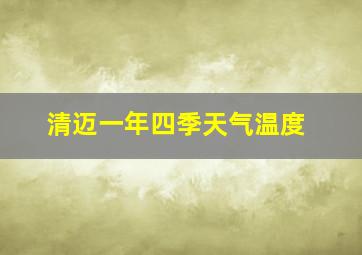 清迈一年四季天气温度